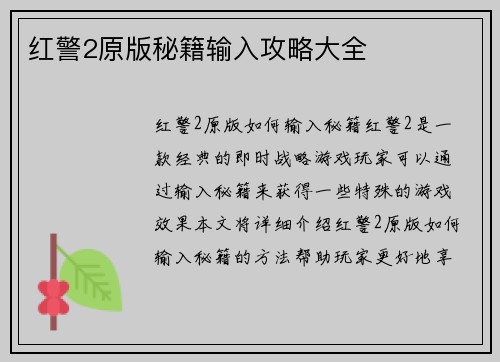 红警2原版秘籍输入攻略大全

红警2原版如何输入秘籍红警2是一款经典的即时战略游戏玩家可以通过输入秘籍来获得一些特殊的游戏效果本文将详细介绍红警2原版如何输入秘籍的方法帮助玩家更好地享